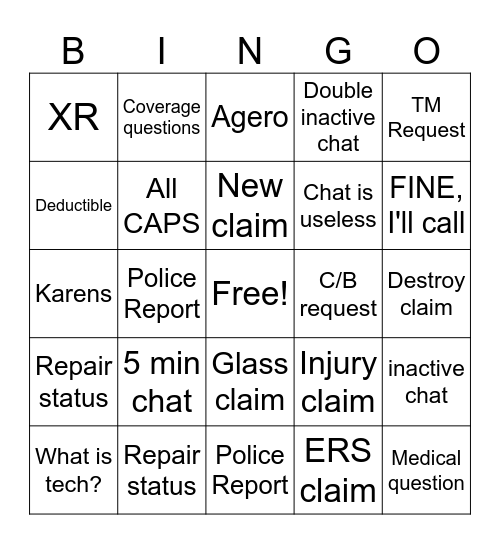 | B | I | N | G | O |
|---|---|---|---|---|
| XR | Coverage questions | Agero | Double inactive chat | TM Request |
| Deductible | All CAPS | New claim | Chat is useless | FINE, I'll call |
| Karens | Police Report | Free! | C/B request | Destroy claim |
| Repair status | 5 min chat | Glass claim | Injury claim | inactive chat |
| What is tech? | Repair status | Police Report | ERS claim | Medical question |